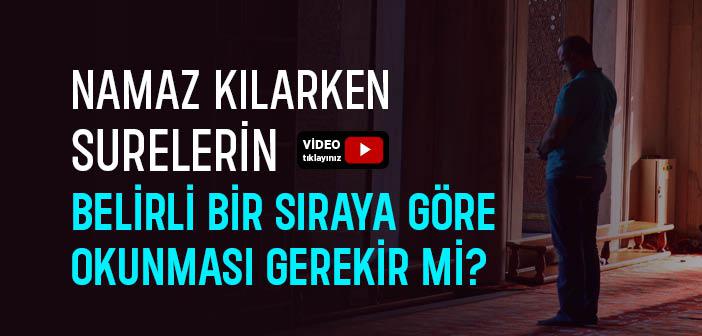 NAMAZ KILARKEN SURELERİN

VİDEO
tıklayınız

BELİRLİ BİR SIRAYA GÖRE OKUNMASI GEREKİR Mİ?